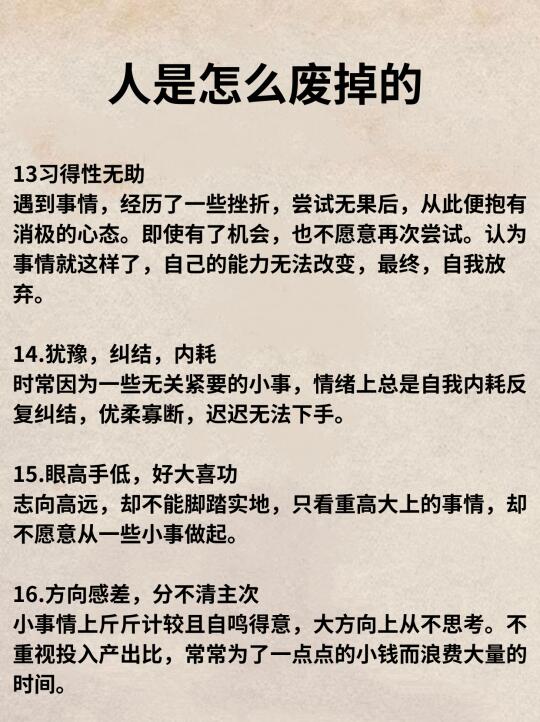 人是怎么废掉的

13习得性无助
遇到事情，经历了一些挫折，尝试无果后，从此便抱有消极的心态。即使有了机会，也不愿意再次尝试。认为事情就这样了，自己的能力无法改变，最终，自我放弃。

14.犹豫，纠结，内耗
时常因为一些无关紧要的小事，情绪上总是自我内耗反复纠结，优柔寡断，迟迟无法下手。

15.眼高手低，好大喜功
志向高远，却不能脚踏实地，只看重高大上的事情，却不愿意从一些小事做起。

16.方向感差，分不清主次
小事情上斤斤计较且自鸣得意，大方向上从不思考。不重视投入产出比，常常为了一点点的小钱而浪费大量的时间。